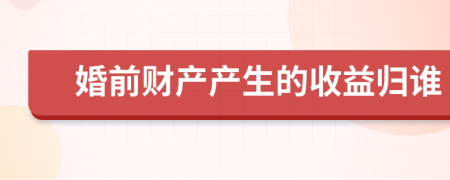 婚前财产产生的收益归谁